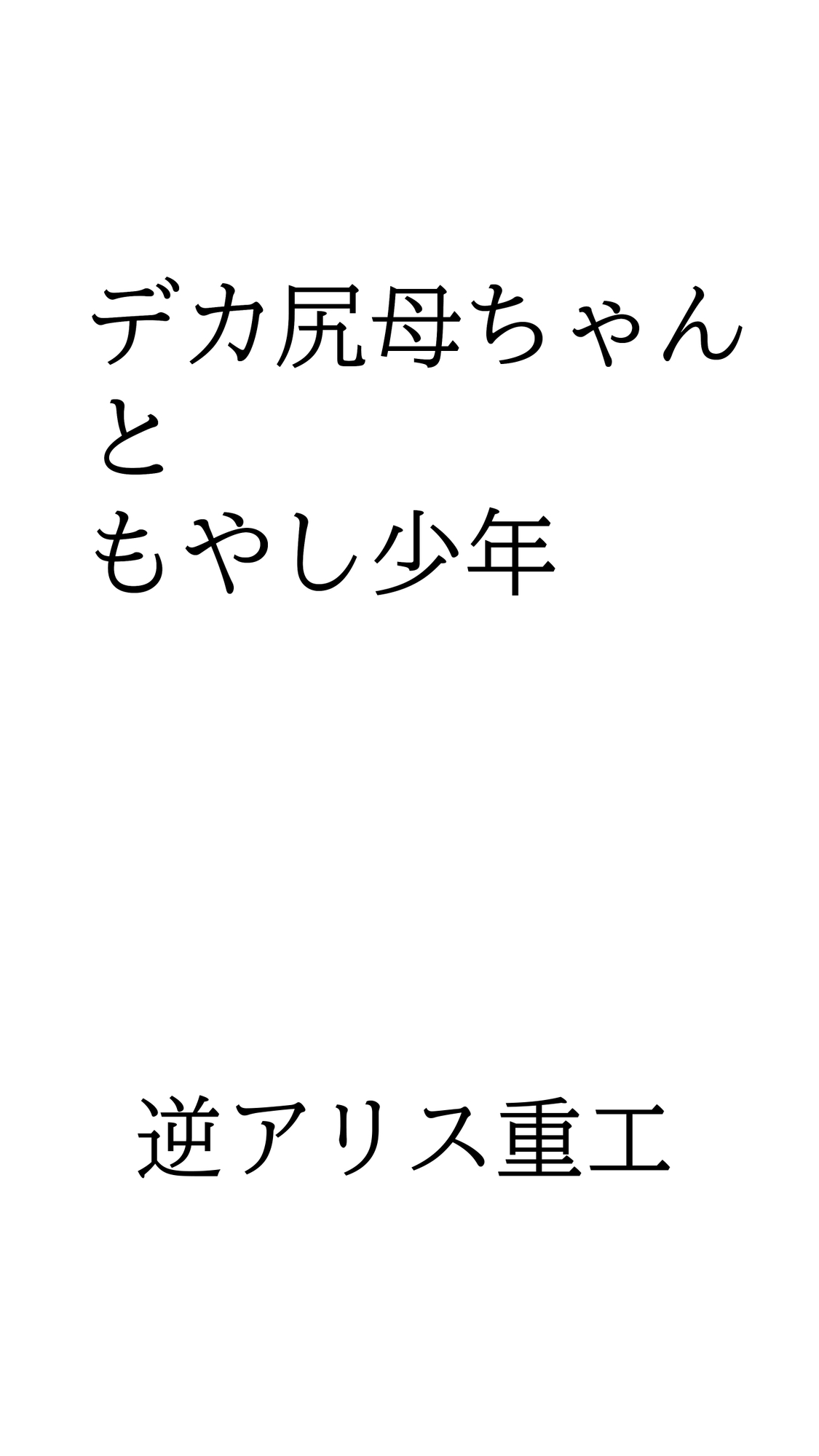 デカ尻母ちゃん
と
もやし少年

逆アリス重工